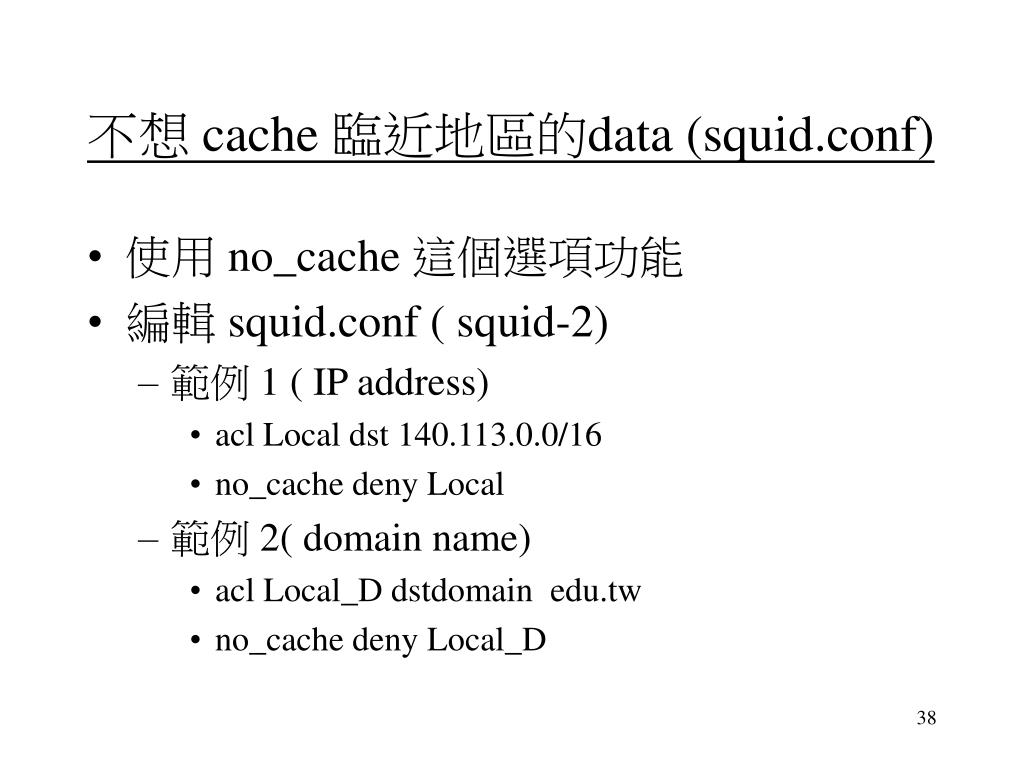 不想 cache 臨近地區的data (squid.conf)

• 使用 no_cache 這個選項功能
• 編輯 squid.conf ( squid-2)
– 範例 1 ( IP address)
• acl Local dst 140.113.0.0/16
• no_cache deny Local
– 範例 2( domain name)
• acl Local_D dstdomain edu.tw
• no_cache deny Local_D

38